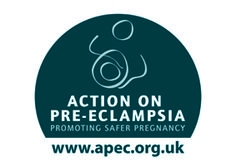 ACTION ON
PRE-ECLAMPSIA
PROMOTING SAFER PREGNANCY

www.apec.org.uk